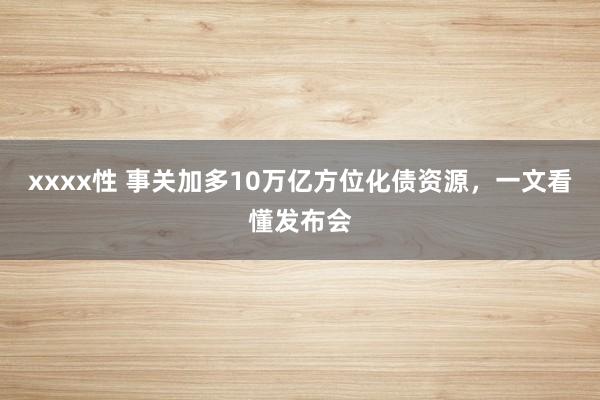 xxxx性 事关加多10万亿方位化债资源，一文看懂发布会